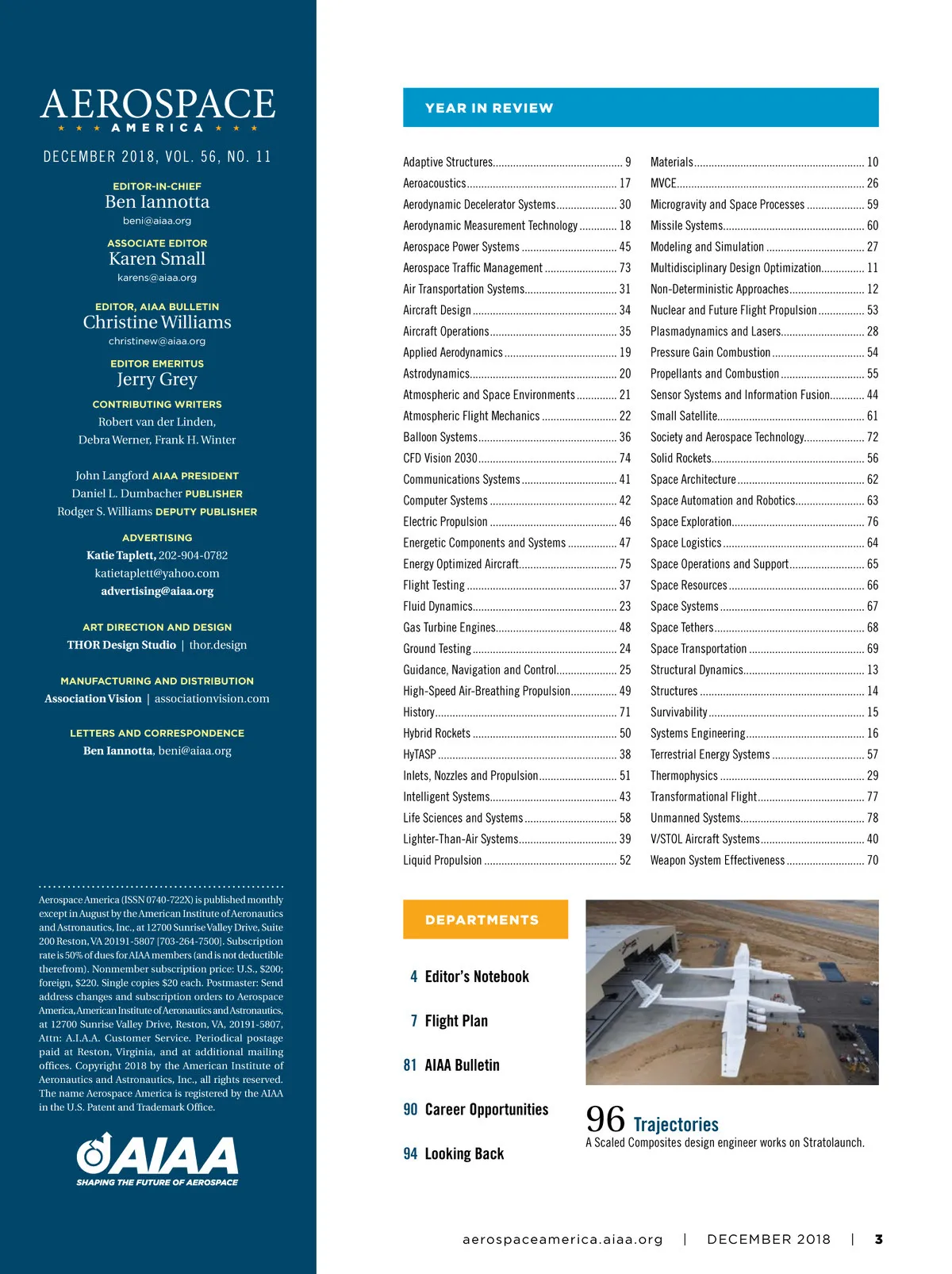 AEROSPACE
★ ★ ★ AMERICA ★ ★ ★

DECEMBER 2018, VOL. 56, NO. 11

EDITOR-IN-CHIEF
Ben Iannotta
beni@aiaa.org

ASSOCIATE EDITOR
Karen Small
karens@aiaa.org

EDITOR, AIAA BULLETIN
Christine Williams
christinew@aiaa.org

EDITOR EMERITUS
Jerry Grey

CONTRIBUTING WRITERS
Robert van der Linden, Debra Werner, Frank H. Winter

John Langford AIAA PRESIDENT
Daniel L. Dumbacher PUBLISHER
Rodger S. Williams DEPUTY PUBLISHER

ADVERTISING
Katie Taplett, 202-904-0782
katietaplett@yahoo.com
advertising@aiaa.org

ART DIRECTION AND DESIGN
THOR Design Studio | thor.design

MANUFACTURING AND DISTRIBUTION
Association Vision | associationvision.com

LETTERS AND CORRESPONDENCE
Ben Iannotta, beni@aiaa.org

Aerospace America (ISSN 0740-722X) is published monthly except in August by the American Institute of Aeronautics and Astronautics, Inc., at 12700 Sunrise Valley Drive, Suite 200 Reston, VA 20191-5807 [703-264-7500]. Subscription rate is 50% of dues for AIAA members (and is not deductible therefrom). Nonmember subscription price: U.S., $200; foreign, $220. Single copies $20 each. Postmaster: Send address changes and subscription orders to Aerospace America, American Institute of Aeronautics and Astronautics, at 12700 Sunrise Valley Drive, Reston, VA, 20191-5807, Attn: A.I.A.A. Customer Service. Periodical postage paid at Reston, Virginia, and at additional mailing offices. Copyright 2018 by the American Institute of Aeronautics and Astronautics, Inc., all rights reserved. The name Aerospace America is registered by the AIAA in the U.S. Patent and Trademark Office.

AIAA
SHAPING THE FUTURE OF AEROSPACE

YEAR IN REVIEW

Adaptive Structures 9
Aeroacoustics 17
Aerodynamic Decelerator Systems 30
Aerodynamic Measurement Technology 18
Aerospace Power Systems 45
Aerospace Traffic Management 73
Air Transportation Systems 31
Aircraft Design 34
Aircraft Operations 35
Applied Aerodynamics 19
Astrodynamics 20
Atmospheric and Space Environments 21
Atmospheric Flight Mechanics 22
Balloon Systems 36
CFD Vision 2030 74
Communications Systems 41
Computer Systems 42
Electric Propulsion 46
Energetic Components and Systems 47
Energy Optimized Aircraft 75
Flight Testing 37
Fluid Dynamics 23
Gas Turbine Engines 48
Ground Testing 24
Guidance, Navigation and Control 25
High-Speed Air-Breathing Propulsion 49
History 71
Hybrid Rockets 50
HyTASP 38
Inlets, Nozzles and Propulsion 51
Intelligent Systems 43
Life Sciences and Systems 58
Lighter-Than-Air Systems 39
Liquid Propulsion 52

Materials 10
MVCE 26
Microgravity and Space Processes 59
Missile Systems 60
Modeling and Simulation 27
Multidisciplinary Design Optimization 11
Non-Deterministic Approaches 12
Nuclear and Future Flight Propulsion 53
Plasmadynamics and Lasers 28
Pressure Gain Combustion 54
Propellants and Combustion 55
Sensor Systems and Information Fusion 44
Small Satellite 61
Society and Aerospace Technology 72
Solid Rockets 56
Space Architecture 62
Space Automation and Robotics 63
Space Exploration 76
Space Logistics 64
Space Operations and Support 65
Space Resources 66
Space Systems 67
Space Tethers 68
Space Transportation 69
Structural Dynamics 13
Structures 14
Survivability 15
Systems Engineering 16
Terrestrial Energy Systems 57
Thermophysics 29
Transformational Flight 77
Unmanned Systems 78
V/STOL Aircraft Systems 40
Weapon System Effectiveness 70

DEPARTMENTS

4 Editor's Notebook

7 Flight Plan

81 AIAA Bulletin

90 Career Opportunities

94 Looking Back

96 Trajectories
A Scaled Composites design engineer works on Stratolaunch.

aerospaceamerica.aiaa.org | DECEMBER 2018 | 3